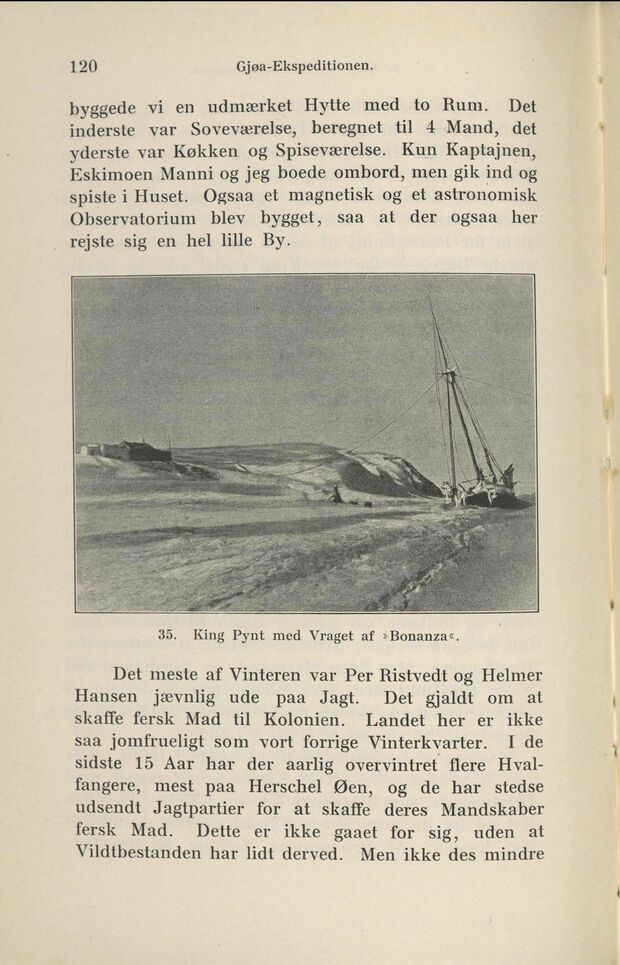 120 Gjøa-Ekspeditionen.

byggede vi en udmærket Hytte med to Rum. Det inderste var Soveværelse, beregnet til 4 Mand, det yderste var Køkken og Spiseværelse. Kun Kaptajnen, Eskimoen Manni og jeg boede ombord, men gik ind og spiste i Huset. Ogsaa et magnetisk og et astronomisk Observatorium blev bygget, saa at der ogsaa her rejste sig en hel lille By.

35. King Pynt med Vraget af »Bonanza«.

Det meste af Vinteren var Per Ristvedt og Helmer Hansen jævnlig ude paa Jagt. Det gjaldt om at skaffe fersk Mad til Kolonien. Landet her er ikke saa jomfrueligt som vort forrige Vinterkvarter. I de sidste 15 Aar har der aarlig overvintret flere Hvalfangere, mest paa Herschel Øen, og de har stedse udsendt Jagtpartier for at skaffe deres Mandskaber fersk Mad. Dette er ikke gaaet for sig, uden at Vildtbestanden har lidt derved. Men ikke des mindre